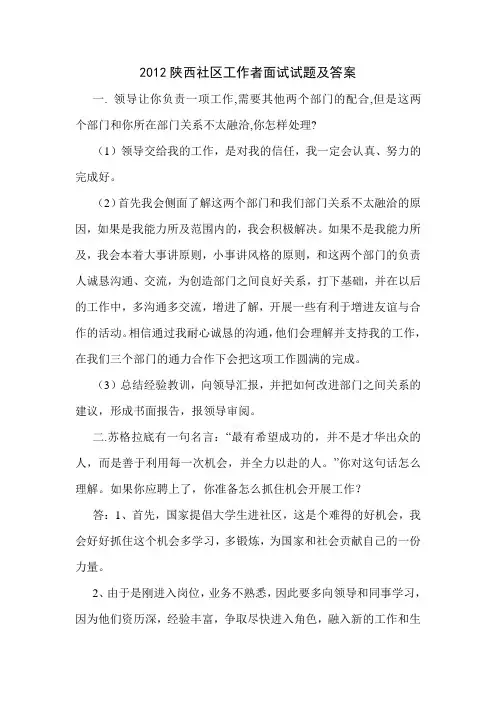 2012 陕西社区工作者面试试题及答案

一. 领导让你负责一项工作,需要其他两个部门的配合,但是这两个部门和你所在部门关系不太融洽,你怎样处理?

（1）领导交给我的工作，是对我的信任，我一定会认真、努力的完成好。

（2）首先我会侧面了解这两个部门和我们部门关系不太融洽的原因，如果是我能力所及范围内的，我会积极解决。如果不是我能力所及，我会本着大事讲原则，小事讲风格的原则，和这两个部门的负责人诚恳沟通、交流，为创造部门之间良好关系，打下基础，并在以后的工作中，多沟通多交流，增进了解，开展一些有利于增进友谊与合作的活动。相信通过我耐心诚恳的沟通，他们会理解并支持我的工作，在我们三个部门的通力合作下会把这项工作圆满的完成。

（3）总结经验教训，向领导汇报，并把如何改进部门之间关系的建议，形成书面报告，报领导审阅。

二.苏格拉底有一句名言：“最有希望成功的，并不是才华出众的人，而是善于利用每一次机会，并全力以赴的人。”你对这句话怎么理解。如果你应聘上了，你准备怎么抓住机会开展工作？

答：1、首先，国家提倡大学生进社区，这是个难得的好机会，我会好好抓住这个机会多学习，多锻炼，为国家和社会贡献自己的一份力量。

2、由于是刚进入岗位，业务不熟悉，因此要多向领导和同事学习，因为他们资历深，经验丰富，争取尽快进入角色，融入新的工作和生